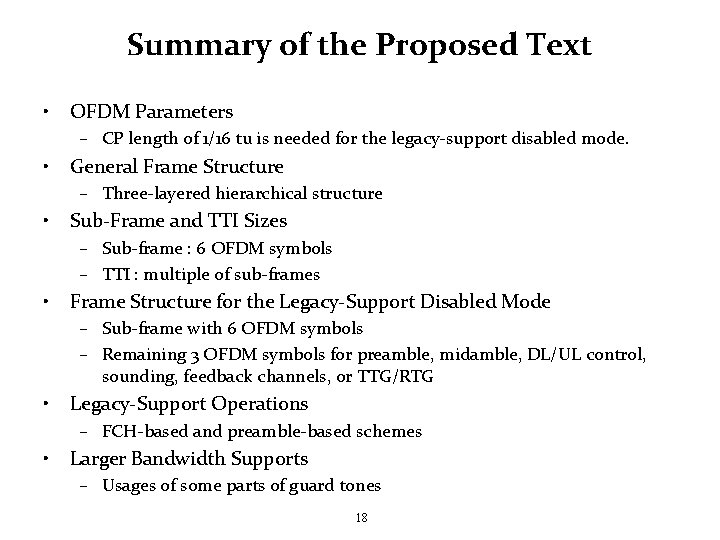 Summary of the Proposed Text

• OFDM Parameters
 – CP length of 1/16 tu is needed for the legacy-support disabled mode.
• General Frame Structure
 – Three-layered hierarchical structure
• Sub-Frame and TTI Sizes
 – Sub-frame : 6 OFDM symbols
 – TTI : multiple of sub-frames
• Frame Structure for the Legacy-Support Disabled Mode
 – Sub-frame with 6 OFDM symbols
 – Remaining 3 OFDM symbols for preamble, midamble, DL/UL control, sounding, feedback channels, or TTG/RTG
• Legacy-Support Operations
 – FCH-based and preamble-based schemes
• Larger Bandwidth Supports
 – Usages of some parts of guard tones

18